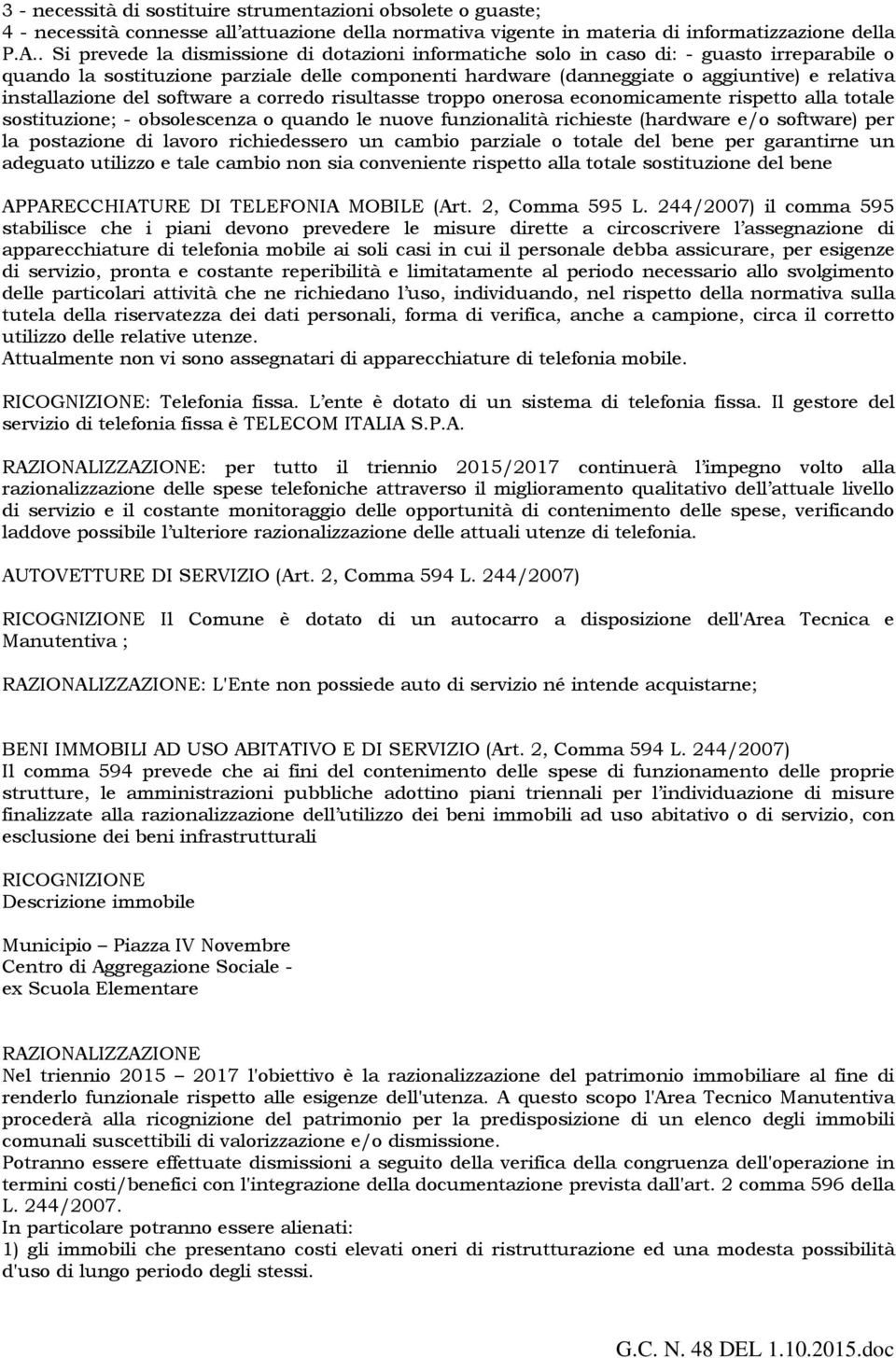 3 - necessità di sostituire strumentazioni obsolete o guaste;
4 - necessità connesse all'attuazione della normativa vigente in materia di informatizzazione della P.A.. Si prevede la dismissione di dotazioni informatiche solo in caso di: - guasto irreparabile o quando la sostituzione parziale delle componenti hardware (danneggiate o aggiuntive) e relativa installazione del software a corredo risultasse troppo onerosa economicamente rispetto alla totale sostituzione; - obsolescenza o quando le nuove funzionalità richieste (hardware e/o software) per la postazione di lavoro richiedessero un cambio parziale o totale del bene per garantirne un adeguato utilizzo e tale cambio non sia conveniente rispetto alla totale sostituzione del bene

APPARECCHIATURE DI TELEFONIA MOBILE (Art. 2, Comma 595 L. 244/2007) il comma 595 stabilisce che i piani devono prevedere le misure dirette a circoscrivere l'assegnazione di apparecchiature di telefonia mobile ai soli casi in cui il personale debba assicurare, per esigenze di servizio, pronta e costante reperibilità e limitatamente al periodo necessario allo svolgimento delle particolari attività che ne richiedano l'uso, individuando, nel rispetto della normativa sulla tutela della riservatezza dei dati personali, forma di verifica, anche a campione, circa il corretto utilizzo delle relative utenze.
Attualmente non vi sono assegnatari di apparecchiature di telefonia mobile.

RICOGNIZIONE: Telefonia fissa. L'ente è dotato di un sistema di telefonia fissa. Il gestore del servizio di telefonia fissa è TELECOM ITALIA S.P.A.

RAZIONALIZZAZIONE: per tutto il triennio 2015/2017 continuerà l'impegno volto alla razionalizzazione delle spese telefoniche attraverso il miglioramento qualitativo dell'attuale livello di servizio e il costante monitoraggio delle opportunità di contenimento delle spese, verificando laddove possibile l'ulteriore razionalizzazione delle attuali utenze di telefonia.

AUTOVETTURE DI SERVIZIO (Art. 2, Comma 594 L. 244/2007)

RICOGNIZIONE Il Comune è dotato di un autocarro a disposizione dell'Area Tecnica e Manutentiva ;

RAZIONALIZZAZIONE: L'Ente non possiede auto di servizio né intende acquistarne;

BENI IMMOBILI AD USO ABITATIVO E DI SERVIZIO (Art. 2, Comma 594 L. 244/2007)
Il comma 594 prevede che ai fini del contenimento delle spese di funzionamento delle proprie strutture, le amministrazioni pubbliche adottino piani triennali per l'individuazione di misure finalizzate alla razionalizzazione dell'utilizzo dei beni immobili ad uso abitativo o di servizio, con esclusione dei beni infrastrutturali

RICOGNIZIONE
Descrizione immobile

Municipio – Piazza IV Novembre
Centro di Aggregazione Sociale - ex Scuola Elementare

RAZIONALIZZAZIONE
Nel triennio 2015 – 2017 l'obiettivo è la razionalizzazione del patrimonio immobiliare al fine di renderlo funzionale rispetto alle esigenze dell'utenza. A questo scopo l'Area Tecnico Manutentiva procederà alla ricognizione del patrimonio per la predisposizione di un elenco degli immobili comunali suscettibili di valorizzazione e/o dismissione.
Potranno essere effettuate dismissioni a seguito della verifica della congruenza dell'operazione in termini costi/benefici con l'integrazione della documentazione prevista dall'art. 2 comma 596 della L. 244/2007.
In particolare potranno essere alienati:
1) gli immobili che presentano costi elevati oneri di ristrutturazione ed una modesta possibilità d'uso di lungo periodo degli stessi.

G.C. N. 48 DEL 1.10.2015.doc